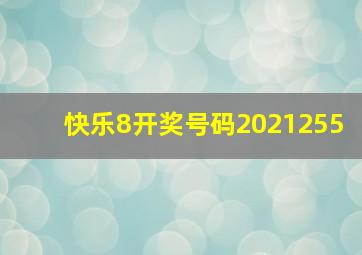 快乐8开奖号码2021255